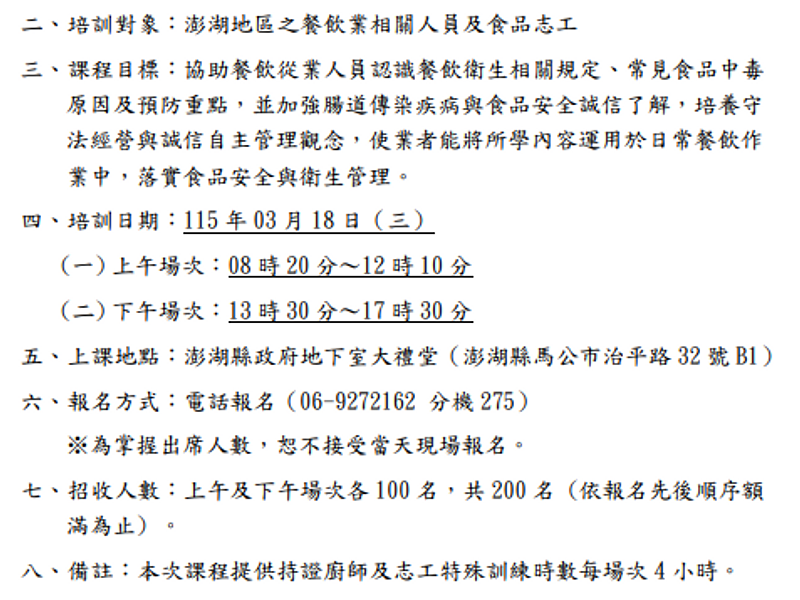 二、培訓對象：澎湖地區之餐飲業相關人員及食品志工

三、課程目標：協助餐飲從業人員認識餐飲衛生相關規定、常見食品中毒原因及預防重點，並加強腸道傳染疾病與食品安全誠信了解，培養守法經營與誠信自主管理觀念，使業者能將所學內容運用於日常餐飲作業中，落實食品安全與衛生管理。

四、培訓日期：115年03月18日（三）

（一）上午場次：08時20分～12時10分

（二）下午場次：13時30分～17時30分

五、上課地點：澎湖縣政府地下室大禮堂（澎湖縣馬公市治平路32號B1）

六、報名方式：電話報名（06-9272162 分機275）

※為掌握出席人數，恕不接受當天現場報名。

七、招收人數：上午及下午場次各100名，共200名（依報名先後順序額滿為止）。

八、備註：本次課程提供持證廚師及志工特殊訓練時數每場次4小時。